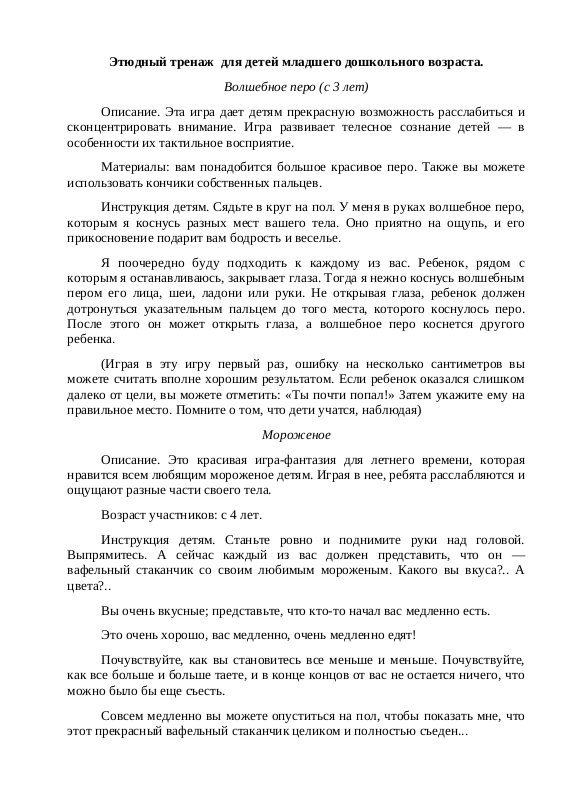 Этюдный тренаж для детей младшего дошкольного возраста.

Волшебное перо (с 3 лет)

Описание. Эта игра дает детям прекрасную возможность расслабиться и сконцентрировать внимание. Игра развивает телесное сознание детей — в особенности их тактильное восприятие.

Материалы: вам понадобится большое красивое перо. Также вы можете использовать кончики собственных пальцев.

Инструкция детям. Сядьте в круг на пол. У меня в руках волшебное перо, которым я коснусь разных мест вашего тела. Оно приятно на ощупь, и его прикосновение подарит вам бодрость и веселье.

Я поочередно буду подходить к каждому из вас. Ребенок, рядом с которым я останавливаюсь, закрывает глаза. Тогда я нежно коснусь волшебным пером его лица, шеи, ладони или руки. Не открывая глаза, ребенок должен дотронуться указательным пальцем до того места, которого коснулось перо. После этого он может открыть глаза, а волшебное перо коснется другого ребенка.

(Играя в эту игру первый раз, ошибку на несколько сантиметров вы можете считать вполне хорошим результатом. Если ребенок оказался слишком далеко от цели, вы можете отметить: «Ты почти попал!» Затем укажите ему на правильное место. Помните о том, что дети учатся, наблюдая)

Мороженое

Описание. Это красивая игра-фантазия для летнего времени, которая нравится всем любящим мороженое детям. Играя в нее, ребята расслабляются и ощущают разные части своего тела.

Возраст участников: с 4 лет.

Инструкция детям. Станьте ровно и поднимите руки над головой. Выпрямитесь. А сейчас каждый из вас должен представить, что он — вафельный стаканчик со своим любимым мороженым. Какого вы вкуса?.. А цвета?..

Вы очень вкусные; представьте, что кто-то начал вас медленно есть.

Это очень хорошо, вас медленно, очень медленно едят!

Почувствуйте, как вы становитесь все меньше и меньше. Почувствуйте, как все больше и больше таете, и в конце концов от вас не остается ничего, что можно было бы еще съесть.

Совсем медленно вы можете опуститься на пол, чтобы показать мне, что этот прекрасный вафельный стаканчик целиком и полностью съеден...